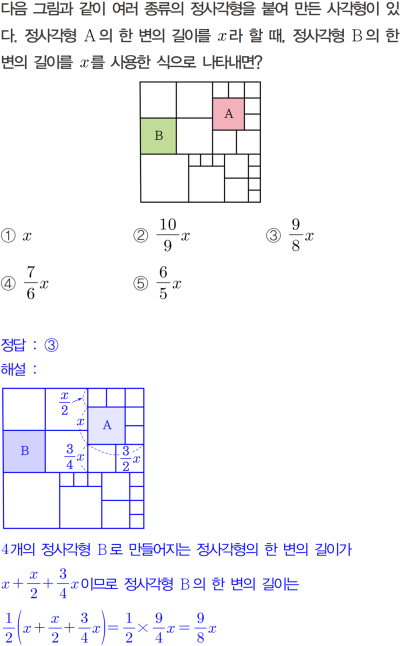 다음 그림과 같이 여러 종류의 정사각형을 붙여 만든 사각형이 있다. 정사각형 A의 한 변의 길이를 $x$라 할 때, 정사각형 B의 한 변의 길이를 $x$를 사용한 식으로 나타내면?

A

B

① $x$
② $\frac{10}{9}x$
③ $\frac{9}{8}x$
④ $\frac{7}{6}x$
⑤ $\frac{6}{5}x$

정답 : ③

해설 :

$\frac{x}{2}$

$x$

A

B

$\frac{3}{4}x$

$\frac{3}{2}x$

4개의 정사각형 B로 만들어지는 정사각형의 한 변의 길이가 $x+\frac{x}{2}+\frac{3}{4}x$이므로 정사각형 B의 한 변의 길이는

$\frac{1}{2}\left(x+\frac{x}{2}+\frac{3}{4}x\right)=\frac{1}{2}\times\frac{9}{4}x=\frac{9}{8}x$